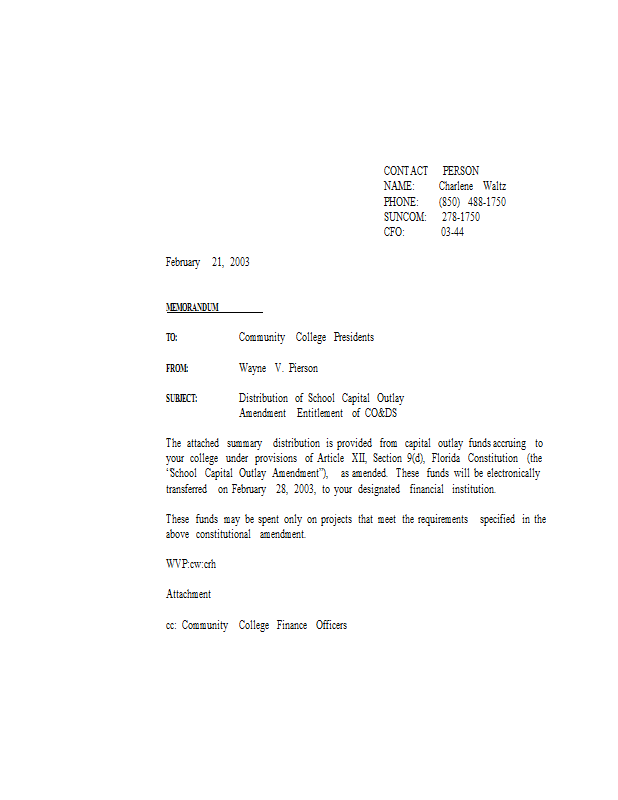 CONTACT PERSON
NAME: Charlene Waltz
PHONE: (850) 488-1750
SUNCOM: 278-1750
CFO: 03-44

February 21, 2003

MEMORANDUM

TO: Community College Presidents

FROM: Wayne V. Pierson

SUBJECT: Distribution of School Capital Outlay Amendment Entitlement of CO&DS

The attached summary distribution is provided from capital outlay funds accruing to your college under provisions of Article XII, Section 9(d), Florida Constitution (the 'School Capital Outlay Amendment"), as amended. These funds will be electronically transferred on February 28, 2003, to your designated financial institution.

These funds may be spent only on projects that meet the requirements specified in the above constitutional amendment.

WVP:cw:crh

Attachment

cc: Community College Finance Officers